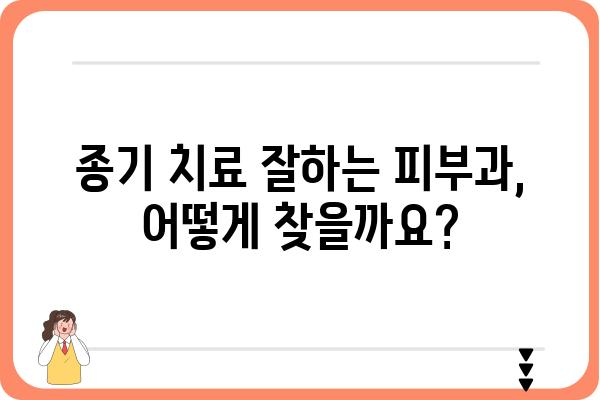 종기 치료 잘하는 피부과, 어떻게 찾을까요?